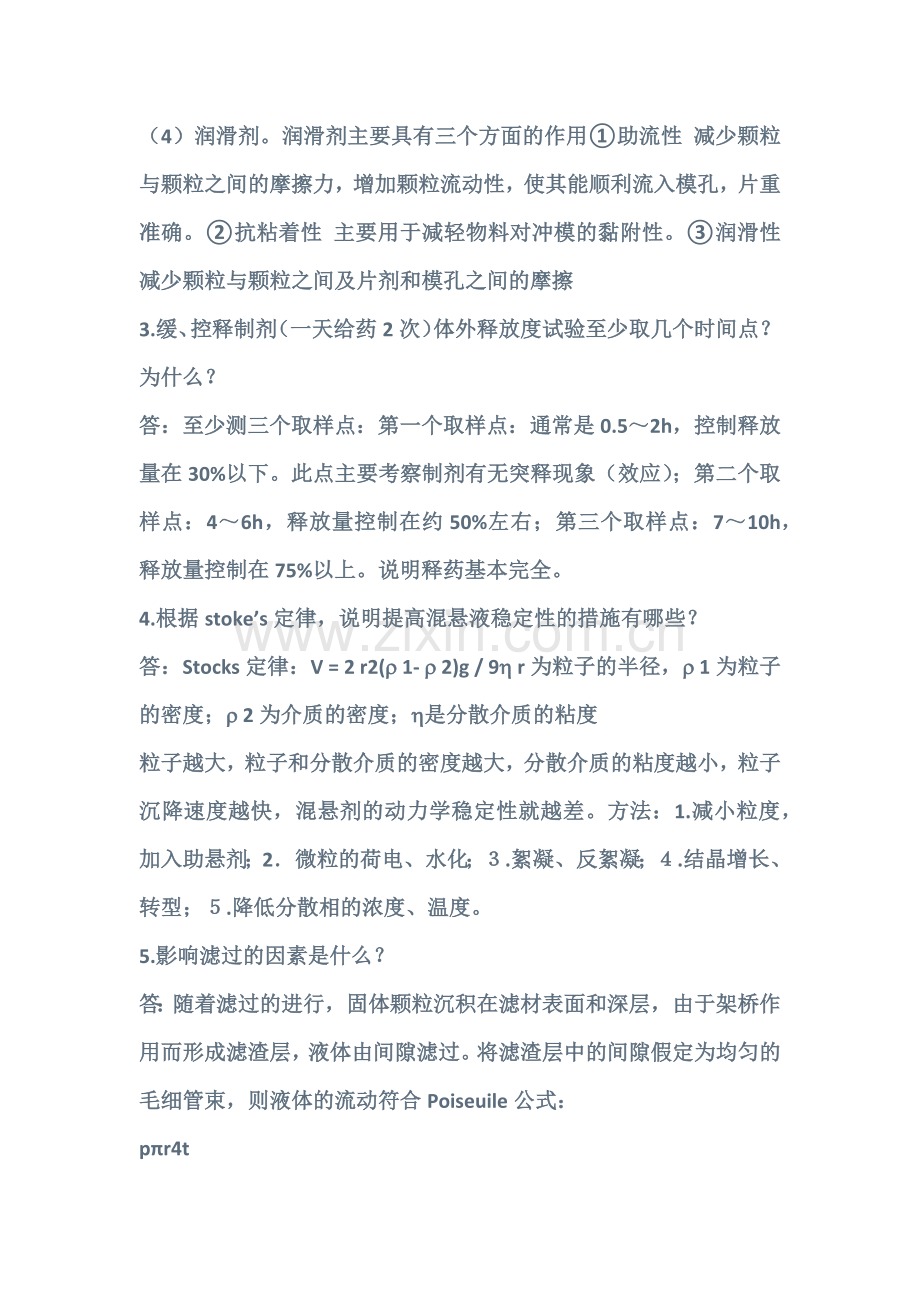 （4）润滑剂。润滑剂主要具有三个方面的作用①助流性 减少颗粒与颗粒之间的摩擦力，增加颗粒流动性，使其能顺利流入模孔，片重准确。②抗粘着性 主要用于减轻物料对冲模的黏附性。③润滑性 减少颗粒与颗粒之间及片剂和模孔之间的摩擦

3.缓、控释制剂（一天给药 2 次）体外释放度试验至少取几个时间点？为什么？

答：至少测三个取样点：第一个取样点：通常是 0.5～2h，控制释放量在 30%以下。此点主要考察制剂有无突释现象（效应）；第二个取样点：4～6h，释放量控制在约 50%左右；第三个取样点：7～10h，释放量控制在 75%以上。说明释药基本完全。

4.根据 stoke's 定律，说明提高混悬液稳定性的措施有哪些？

www.zixin.com.cn

答：Stocks 定律：V = 2 r2(ρ 1- ρ 2)g / 9η r 为粒子的半径，ρ 1 为粒子的密度；ρ 2 为介质的密度；η是分散介质的粘度

粒子越大，粒子和分散介质的密度越大，分散介质的粘度越小，粒子沉降速度越快，混悬剂的动力学稳定性就越差。方法：1.减小粒度，加入助悬剂；2．微粒的荷电、水化；3．絮凝、反絮凝；4．结晶增长、转型；5．降低分散相的浓度、温度。

5.影响滤过的因素是什么？

答：随着滤过的进行，固体颗粒沉积在滤材表面和深层，由于架桥作用而形成滤渣层，液体由间隙滤过。将滤渣层中的间隙假定为均匀的毛细管束，则液体的流动符合 Poiseuile 公式：

pπr4t